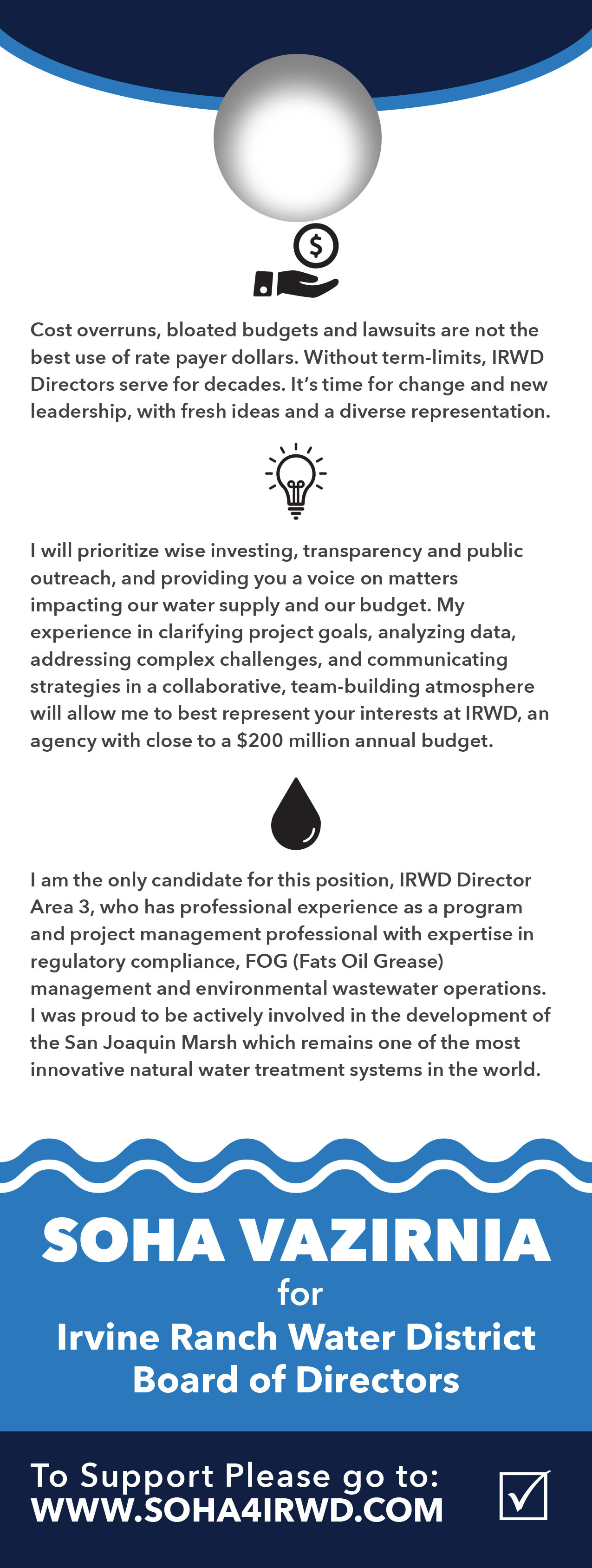 $

Cost overruns, bloated budgets and lawsuits are not the best use of rate payer dollars. Without term-limits, IRWD Directors serve for decades. It's time for change and new leadership, with fresh ideas and a diverse representation.

I will prioritize wise investing, transparency and public outreach, and providing you a voice on matters impacting our water supply and our budget. My experience in clarifying project goals, analyzing data, addressing complex challenges, and communicating strategies in a collaborative, team-building atmosphere will allow me to best represent your interests at IRWD, an agency with close to a $200 million annual budget.

I am the only candidate for this position, IRWD Director Area 3, who has professional experience as a program and project management professional with expertise in regulatory compliance, FOG (Fats Oil Grease) management and environmental wastewater operations. I was proud to be actively involved in the development of the San Joaquin Marsh which remains one of the most innovative natural water treatment systems in the world.

SOHA VAZIRNIA
for
Irvine Ranch Water District
Board of Directors

To Support Please go to:
WWW.SOHA4IRWD.COM